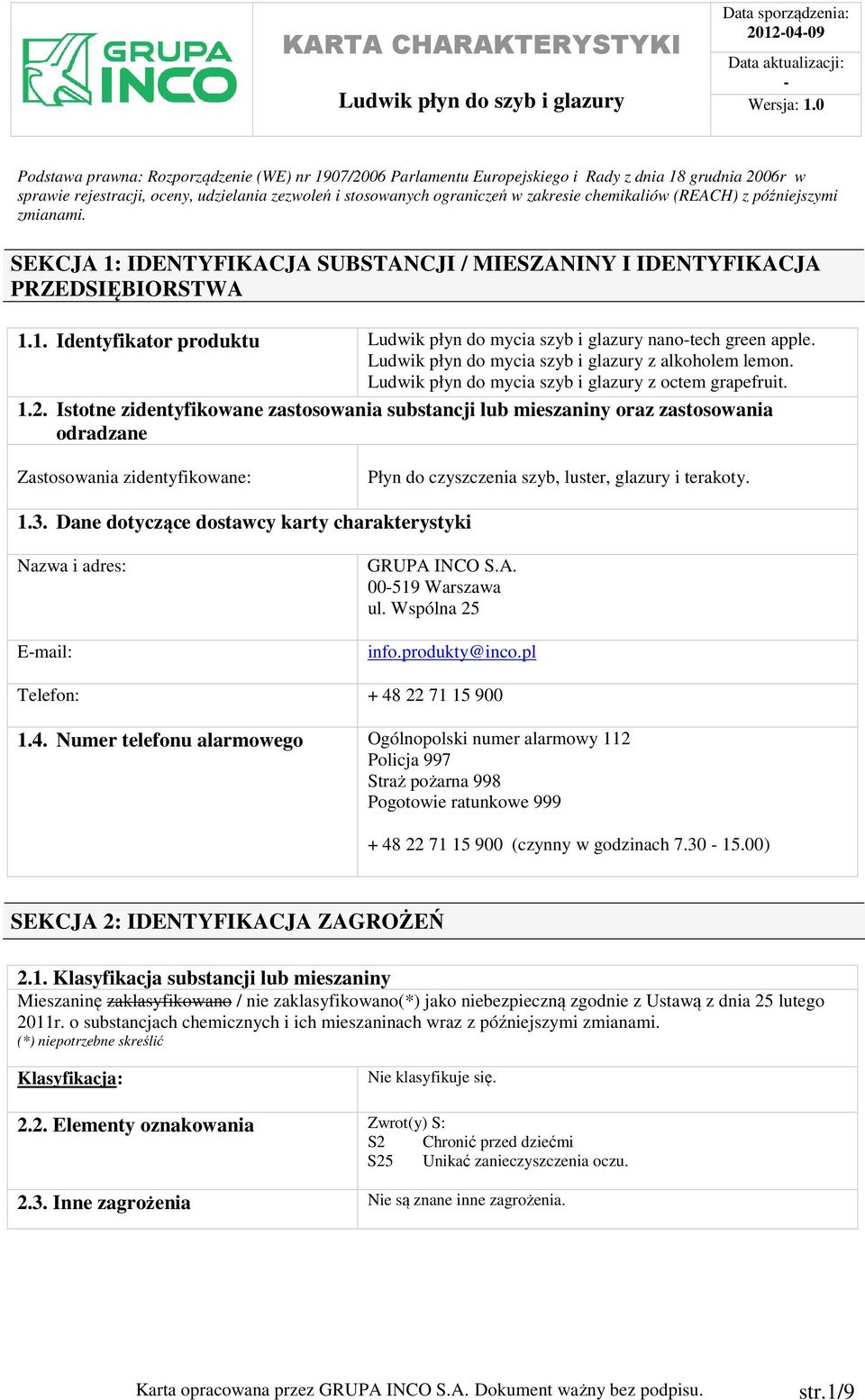 GRUPA INCO

KARTA CHARAKTERYSTYKI

Ludwik płyn do szyb i glazury

Data sporządzenia: 2012-04-09

Data aktualizacji: -

Wersja: 1.0

Podstawa prawna: Rozporządzenie (WE) nr 1907/2006 Parlamentu Europejskiego i Rady z dnia 18 grudnia 2006r w sprawie rejestracji, oceny, udzielania zezwoleń i stosowanych ograniczeń w zakresie chemikaliów (REACH) z późniejszymi zmianami.

SEKCJA 1: IDENTYFIKACJA SUBSTANCJI / MIESZANINY I IDENTYFIKACJA PRZEDSIĘBIORSTWA

1.1. Identyfikator produktu

Ludwik płyn do mycia szyb i glazury nano-tech green apple.
Ludwik płyn do mycia szyb i glazury z alkoholem lemon.
Ludwik płyn do mycia szyb i glazury z octem grapefruit.

1.2. Istotne zidentyfikowane zastosowania substancji lub mieszaniny oraz zastosowania odradzane

Zastosowania zidentyfikowane: Płyn do czyszczenia szyb, luster, glazury i terakoty.

1.3. Dane dotyczące dostawcy karty charakterystyki

Nazwa i adres: GRUPA INCO S.A.
00-519 Warszawa
ul. Wspólna 25

E-mail: info.produkty@inco.pl

Telefon: + 48 22 71 15 900

1.4. Numer telefonu alarmowego

Ogólnopolski numer alarmowy 112
Policja 997
Straż pożarna 998
Pogotowie ratunkowe 999

+ 48 22 71 15 900 (czynny w godzinach 7.30 - 15.00)

SEKCJA 2: IDENTYFIKACJA ZAGROŻEŃ

2.1. Klasyfikacja substancji lub mieszaniny

Mieszaninę zaklasyfikowano / nie zaklasyfikowano(*) jako niebezpieczną zgodnie z Ustawą z dnia 25 lutego 2011r. o substancjach chemicznych i ich mieszaninach wraz z późniejszymi zmianami.
(*) niepotrzebne skreślić

Klasyfikacja: Nie klasyfikuje się.

2.2. Elementy oznakowania

Zwrot(y) S:
S2 Chronić przed dziećmi
S25 Unikać zanieczyszczenia oczu.

2.3. Inne zagrożenia

Nie są znane inne zagrożenia.

Karta opracowana przez GRUPA INCO S.A. Dokument ważny bez podpisu. str.1/9